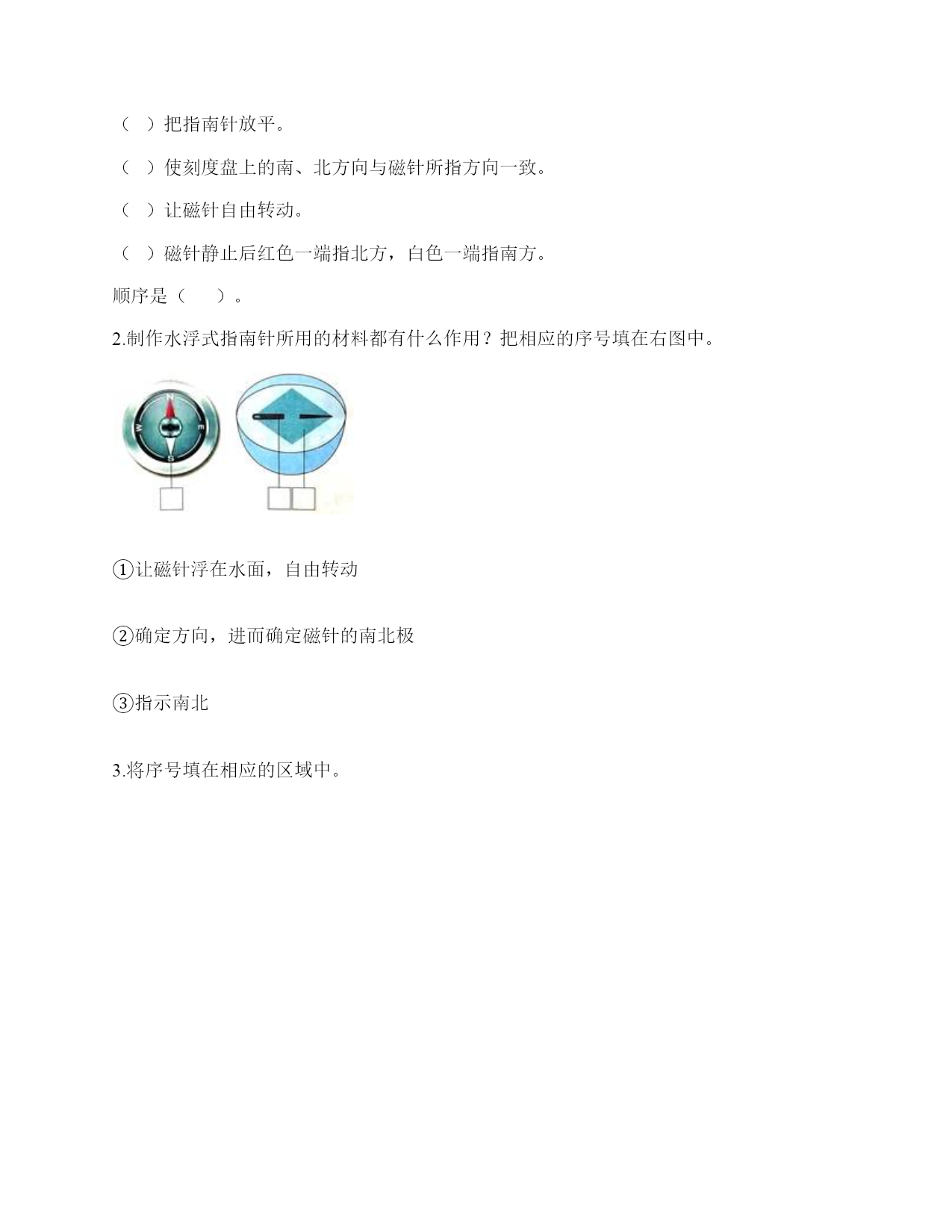 （ ）把指南针放平。

（ ）使刻度盘上的南、北方向与磁针所指方向一致。

（ ）让磁针自由转动。

（ ）磁针静止后红色一端指北方，白色一端指南方。

顺序是（ ）。

2.制作水浮式指南针所用的材料都有什么作用？把相应的序号填在右图中。

N
E
S
W

①让磁针浮在水面，自由转动

②确定方向，进而确定磁针的南北极

③指示南北

3.将序号填在相应的区域中。